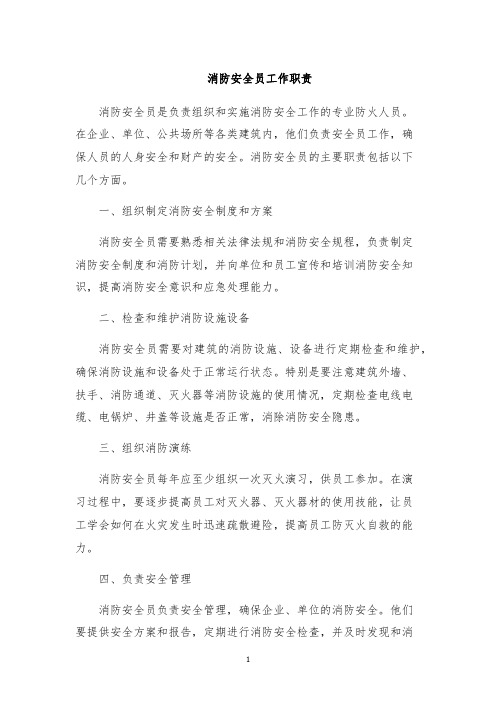 消防安全员工作职责

消防安全员是负责组织和实施消防安全工作的专业防火人员。在企业、单位、公共场所等各类建筑内，他们负责安全员工作，确保人员的人身安全和财产的安全。消防安全员的主要职责包括以下几个方面。

一、组织制定消防安全制度和方案

消防安全员需要熟悉相关法律法规和消防安全规程，负责制定消防安全制度和消防计划，并向单位和员工宣传和培训消防安全知识，提高消防安全意识和应急处理能力。

二、检查和维护消防设施设备

消防安全员需要对建筑的消防设施、设备进行定期检查和维护，确保消防设施和设备处于正常运行状态。特别是要注意建筑外墙、扶手、消防通道、灭火器等消防设施的使用情况，定期检查电线电缆、电锅炉、井盖等设施是否正常，消除消防安全隐患。

三、组织消防演练

消防安全员每年应至少组织一次灭火演习，供员工参加。在演习过程中，要逐步提高员工对灭火器、灭火器材的使用技能，让员工学会如何在火灾发生时迅速疏散避险，提高员工防灭火自救的能力。

四、负责安全管理

消防安全员负责安全管理，确保企业、单位的消防安全。他们要提供安全方案和报告，定期进行消防安全检查，并及时发现和消

1